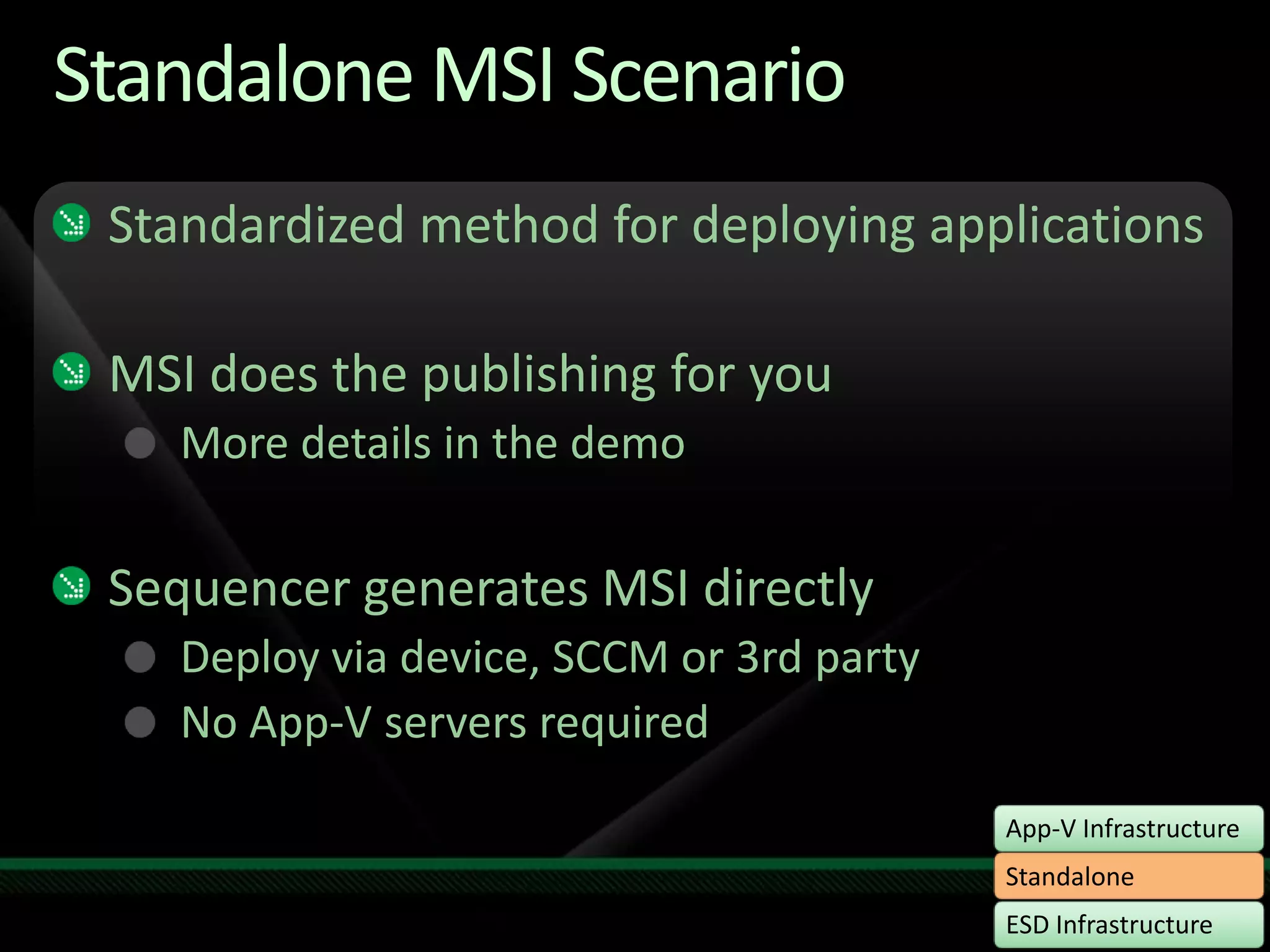 Standalone MSI Scenario

Standardized method for deploying applications

MSI does the publishing for you

More details in the demo

Sequencer generates MSI directly

Deploy via device, SCCM or 3rd party

No App-V servers required

App-V Infrastructure

Standalone

ESD Infrastructure